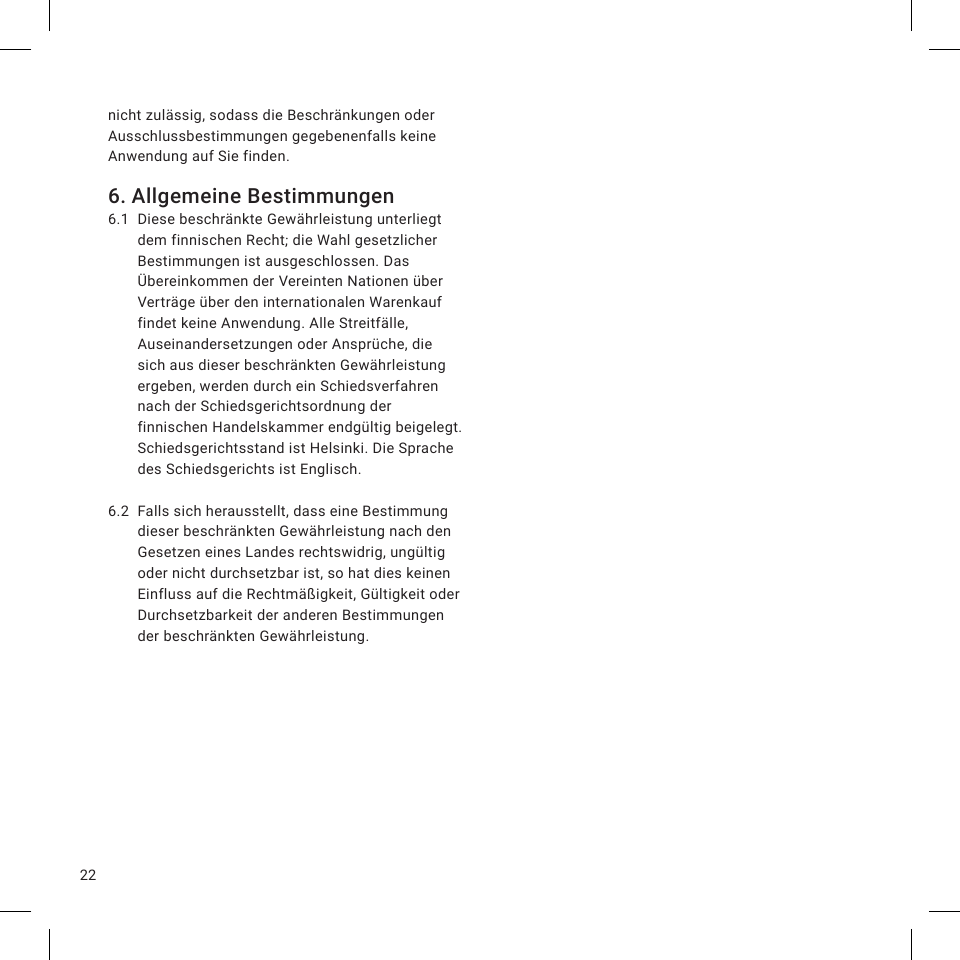 nicht zulässig, sodass die Beschränkungen oder Ausschlussbestimmungen gegebenenfalls keine Anwendung auf Sie finden.

6. Allgemeine Bestimmungen

6.1 Diese beschränkte Gewährleistung unterliegt dem finnischen Recht; die Wahl gesetzlicher Bestimmungen ist ausgeschlossen. Das Übereinkommen der Vereinten Nationen über Verträge über den internationalen Warenkauf findet keine Anwendung. Alle Streitfälle, Auseinandersetzungen oder Ansprüche, die sich aus dieser beschränkten Gewährleistung ergeben, werden durch ein Schiedsverfahren nach der Schiedsgerichtsordnung der finnischen Handelskammer endgültig beigelegt. Schiedsgerichtsstand ist Helsinki. Die Sprache des Schiedsgerichts ist Englisch.

6.2 Falls sich herausstellt, dass eine Bestimmung dieser beschränkten Gewährleistung nach den Gesetzen eines Landes rechtswidrig, ungültig oder nicht durchsetzbar ist, so hat dies keinen Einfluss auf die Rechtmäßigkeit, Gültigkeit oder Durchsetzbarkeit der anderen Bestimmungen der beschränkten Gewährleistung.

22